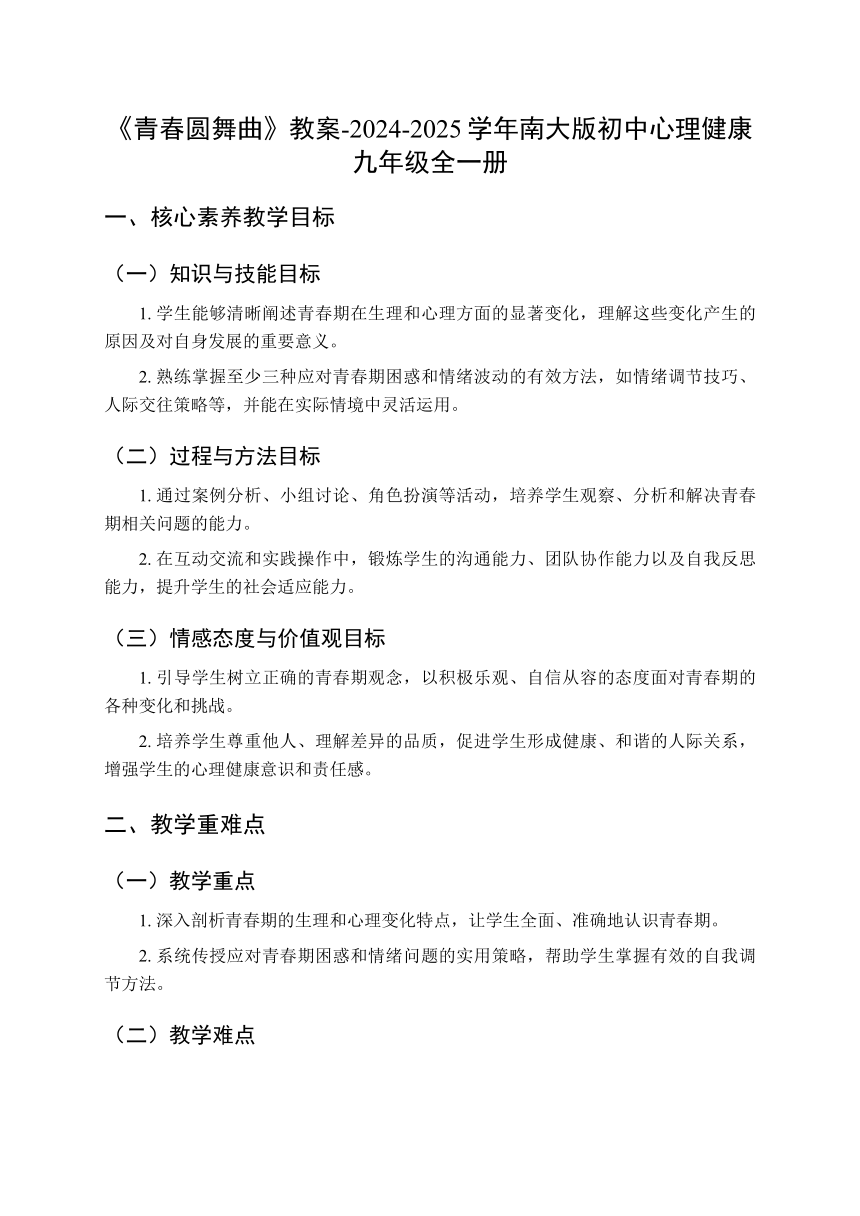 《青春圆舞曲》教案-2024-2025学年南大版初中心理健康九年级全一册

一、核心素养教学目标

（一）知识与技能目标

1. 学生能够清晰阐述青春期在生理和心理方面的显著变化，理解这些变化产生的原因及对自身发展的重要意义。

2. 熟练掌握至少三种应对青春期困惑和情绪波动的有效方法，如情绪调节技巧、人际交往策略等，并能在实际情境中灵活运用。

（二）过程与方法目标

1. 通过案例分析、小组讨论、角色扮演等活动，培养学生观察、分析和解决青春期相关问题的能力。

2. 在互动交流和实践操作中，锻炼学生的沟通能力、团队协作能力以及自我反思能力，提升学生的社会适应能力。

（三）情感态度与价值观目标

1. 引导学生树立正确的青春期观念，以积极乐观、自信从容的态度面对青春期的各种变化和挑战。

2. 培养学生尊重他人、理解差异的品质，促进学生形成健康、和谐的人际关系，增强学生的心理健康意识和责任感。

二、教学重难点

（一）教学重点

1. 深入剖析青春期的生理和心理变化特点，让学生全面、准确地认识青春期。

2. 系统传授应对青春期困惑和情绪问题的实用策略，帮助学生掌握有效的自我调节方法。

（二）教学难点